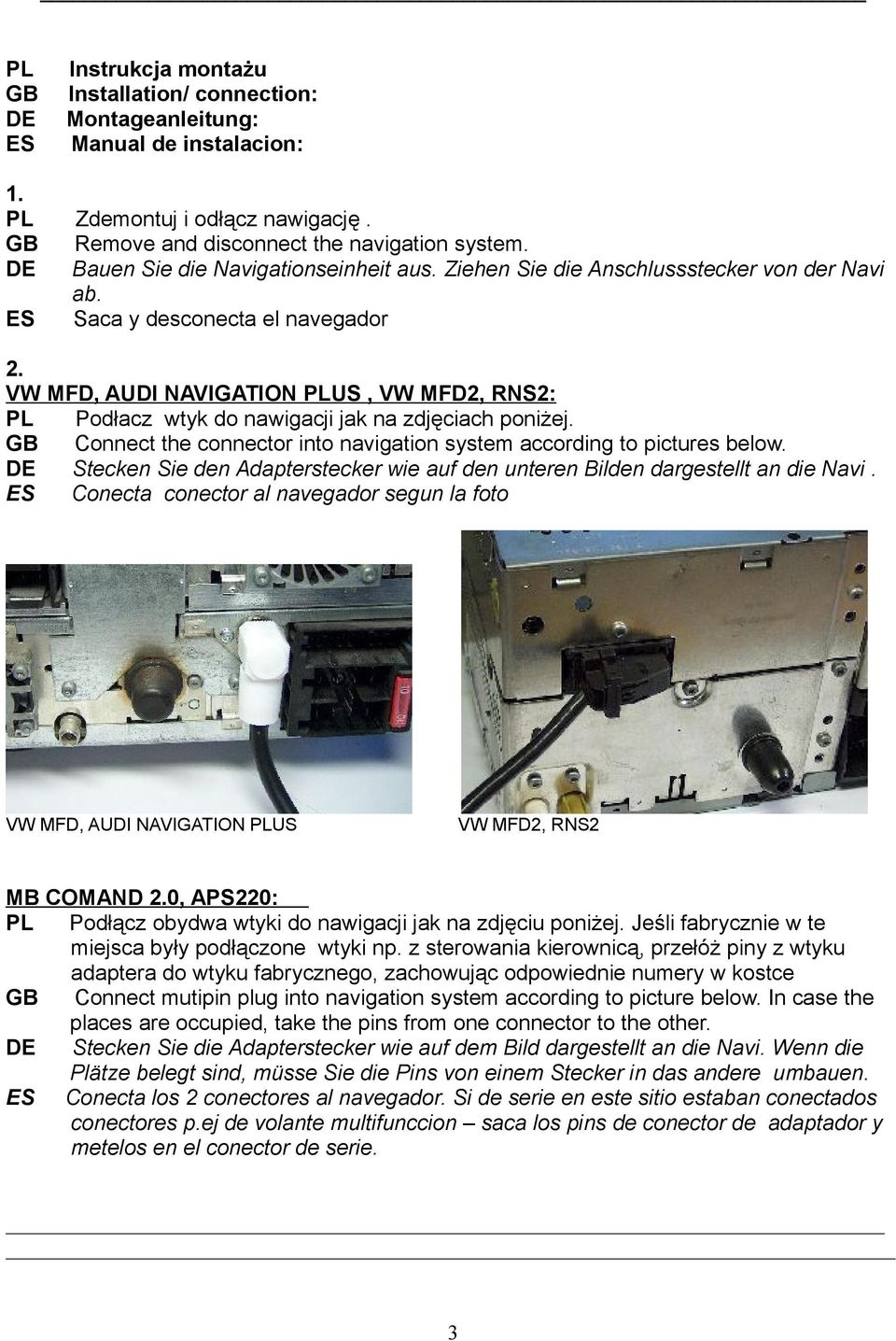 PL Instrukcja montażu
GB Installation/ connection:
DE Montageanleitung:
ES Manual de instalacion:

1.
PL Zdemontuj i odłącz nawigację .
GB Remove and disconnect the navigation system.
DE Bauen Sie die Navigationseinheit aus. Ziehen Sie die Anschlussstecker von der Navi ab.
ES Saca y desconecta el navegador

2.
VW MFD, AUDI NAVIGATION PLUS , VW MFD2, RNS2:
PL Podłacz wtyk do nawigacji jak na zdjęciach poniżej.
GB Connect the connector into navigation system according to pictures below.
DE Stecken Sie den Adapterstecker wie auf den unteren Bilden dargestellt an die Navi .
ES Conecta conector al navegador segun la foto

VW MFD, AUDI NAVIGATION PLUS

VW MFD2, RNS2

MB COMAND 2.0, APS220:
PL Podłącz obydwa wtyki do nawigacji jak na zdjęciu poniżej. Jeśli fabrycznie w te miejsca były podłączone wtyki np. z sterowania kierownicą, przełóż piny z wtyku adaptera do wtyku fabrycznego, zachowując odpowiednie numery w kostce
GB Connect mutipin plug into navigation system according to picture below. In case the places are occupied, take the pins from one connector to the other.
DE Stecken Sie die Adapterstecker wie auf dem Bild dargestellt an die Navi. Wenn die Plätze belegt sind, müsse Sie die Pins von einem Stecker in das andere umbauen.
ES Conecta los 2 conectores al navegador. Si de serie en este sitio estaban conectados conectores p.ej de volante multifunccion – saca los pins de conector de adaptador y metelos en el conector de serie.

3